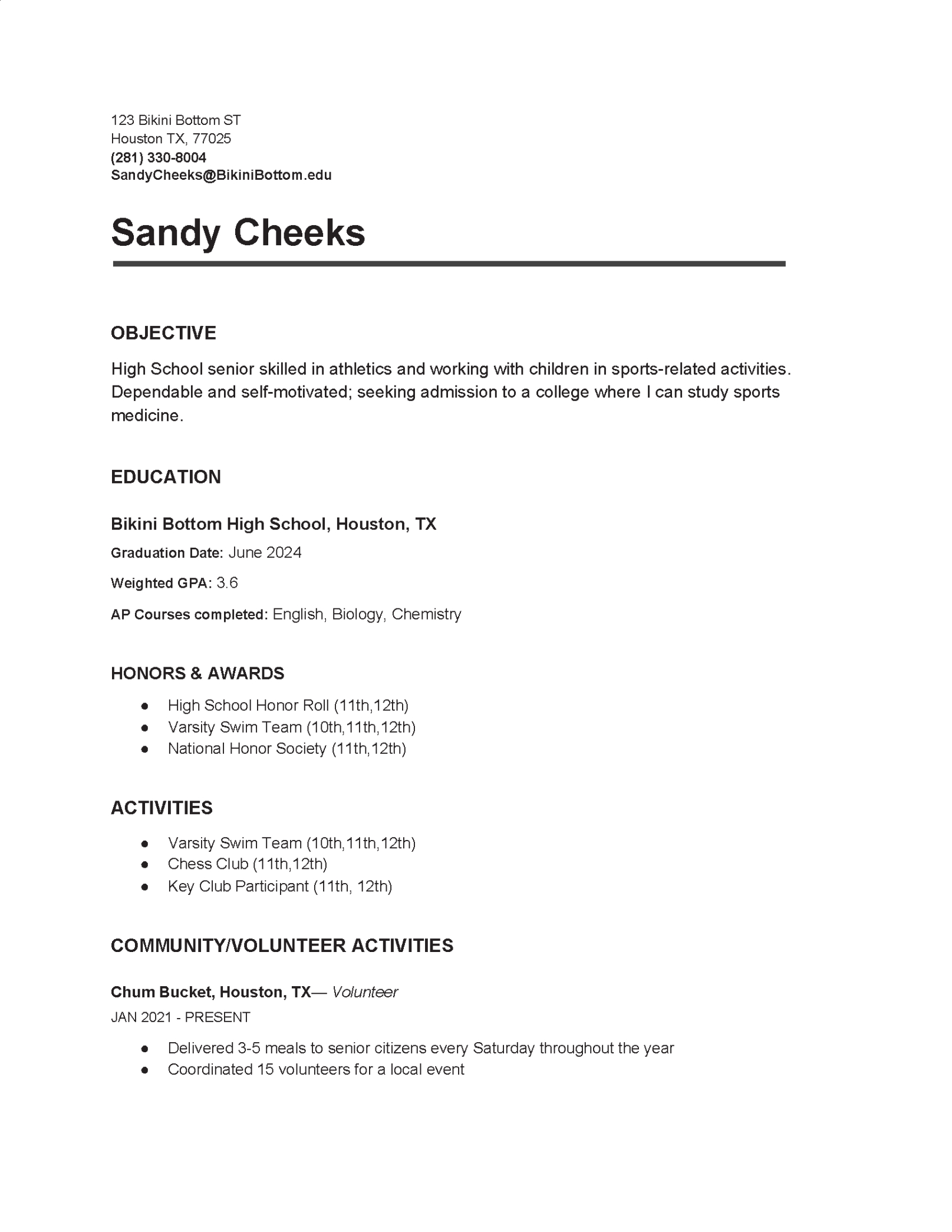 123 Bikini Bottom ST
Houston TX, 77025
(281) 330-8004
SandyCheeks@BikiniBottom.edu

Sandy Cheeks

OBJECTIVE

High School senior skilled in athletics and working with children in sports-related activities. Dependable and self-motivated; seeking admission to a college where I can study sports medicine.

EDUCATION

Bikini Bottom High School, Houston, TX

Graduation Date: June 2024

Weighted GPA: 3.6

AP Courses completed: English, Biology, Chemistry

HONORS & AWARDS

- High School Honor Roll (11th,12th)
- Varsity Swim Team (10th,11th,12th)
- National Honor Society (11th,12th)

ACTIVITIES

- Varsity Swim Team (10th,11th,12th)
- Chess Club (11th,12th)
- Key Club Participant (11th, 12th)

COMMUNITY/VOLUNTEER ACTIVITIES

Chum Bucket, Houston, TX— Volunteer

JAN 2021 - PRESENT

- Delivered 3-5 meals to senior citizens every Saturday throughout the year
- Coordinated 15 volunteers for a local event